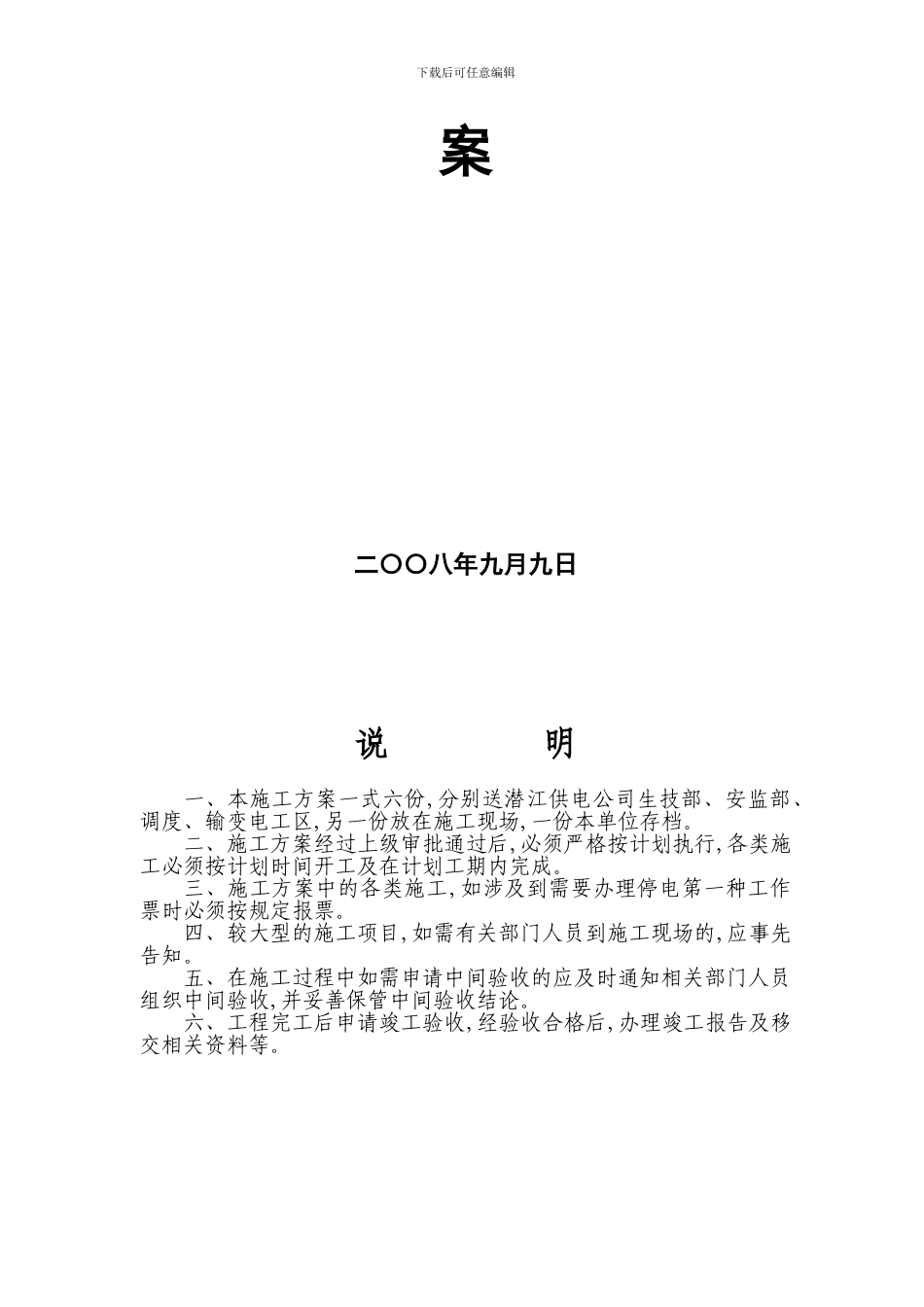 下载后可任意编辑

案

二〇〇八年九月九日

说 明

一、本施工方案一式六份,分别送潜江供电公司生技部、安监部、调度、输变电工区,另一份放在施工现场,一份本单位存档。

二、施工方案经过上级审批通过后,必须严格按计划执行,各类施工必须按计划时间开工及在计划工期内完成。

三、施工方案中的各类施工,如涉及到需要办理停电第一种工作票时必须按规定报票。

四、较大型的施工项目,如需有关部门人员到施工现场的,应事先告知。

五、在施工过程中如需申请中间验收的应及时通知相关部门人员组织中间验收,并妥善保管中间验收结论。

六、工程完工后申请竣工验收,经验收合格后,办理竣工报告及移交相关资料等。